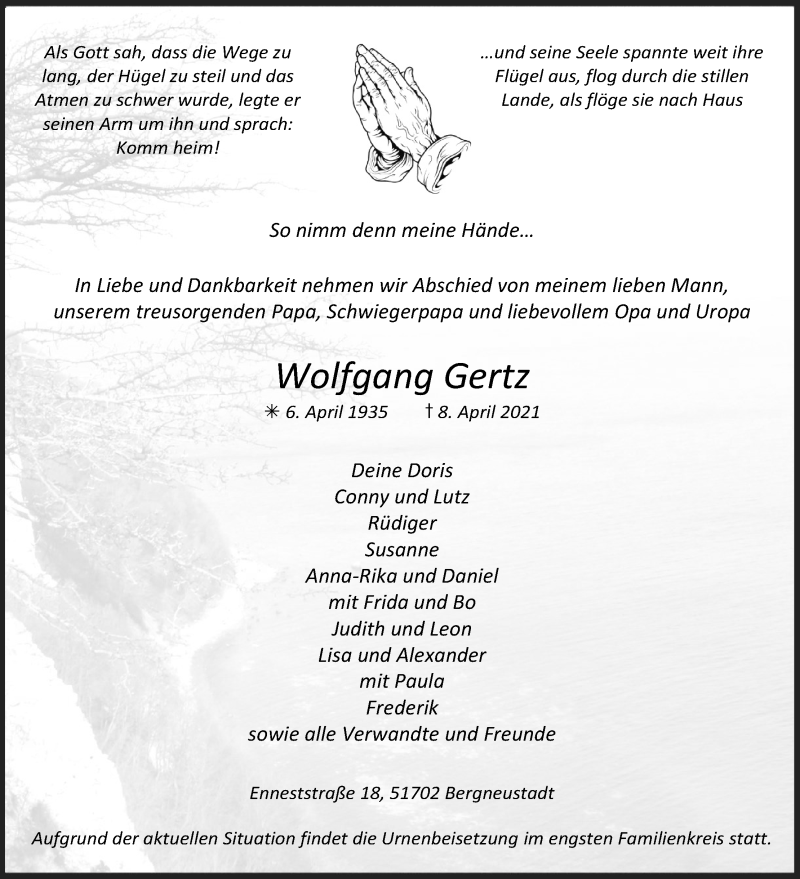 Als Gott sah, dass die Wege zu lang, der Hügel zu steil und das Atmen zu schwer wurde, legte er seinen Arm um ihn und sprach: Komm heim!

…und seine Seele spannte weit ihre Flügel aus, flog durch die stillen Lande, als flöge sie nach Haus

So nimm denn meine Hände…

In Liebe und Dankbarkeit nehmen wir Abschied von meinem lieben Mann, unserem treusorgenden Papa, Schwiegerpapa und liebevollem Opa und Uropa

Wolfgang Gertz

✳ 6. April 1935 † 8. April 2021

Deine Doris
Conny und Lutz
Rüdiger
Susanne
Anna-Rika und Daniel
mit Frida und Bo
Judith und Leon
Lisa und Alexander
mit Paula
Frederik
sowie alle Verwandte und Freunde

Enneststraße 18, 51702 Bergneustadt

Aufgrund der aktuellen Situation findet die Urnenbeisetzung im engsten Familienkreis statt.